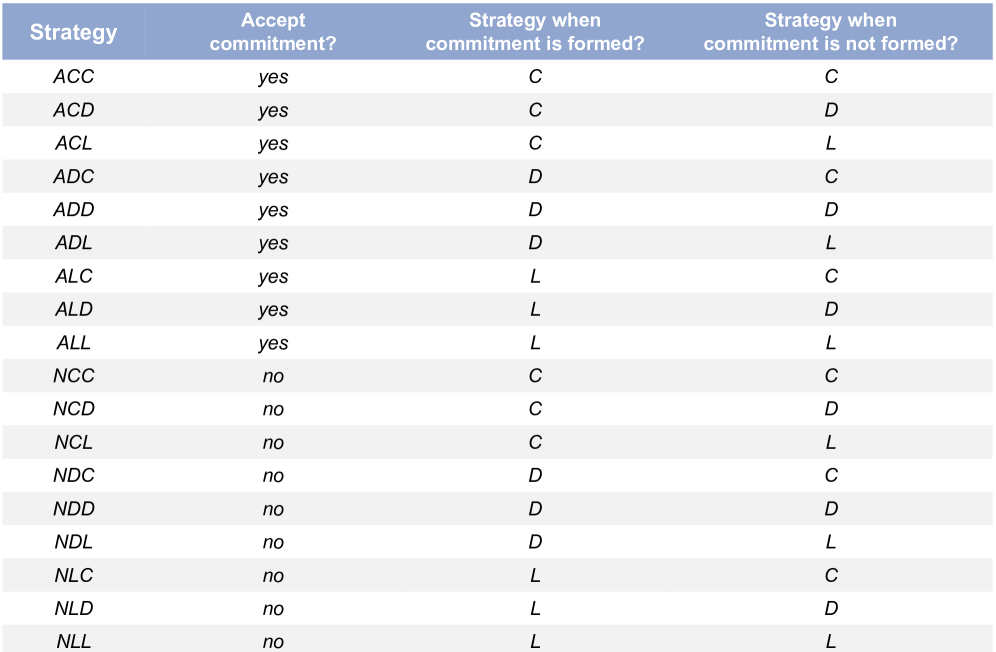 | Strategy | Accept commitment? | Strategy when commitment is formed? | Strategy when commitment is not formed? |
|---|---|---|---|
| ACC | yes | C | C |
| ACD | yes | C | D |
| ACL | yes | C | L |
| ADC | yes | D | C |
| ADD | yes | D | D |
| ADL | yes | D | L |
| ALC | yes | L | C |
| ALD | yes | L | D |
| ALL | yes | L | L |
| NCC | no | C | C |
| NCD | no | C | D |
| NCL | no | C | L |
| NDC | no | D | C |
| NDD | no | D | D |
| NDL | no | D | L |
| NLC | no | L | C |
| NLD | no | L | D |
| NLL | no | L | L |